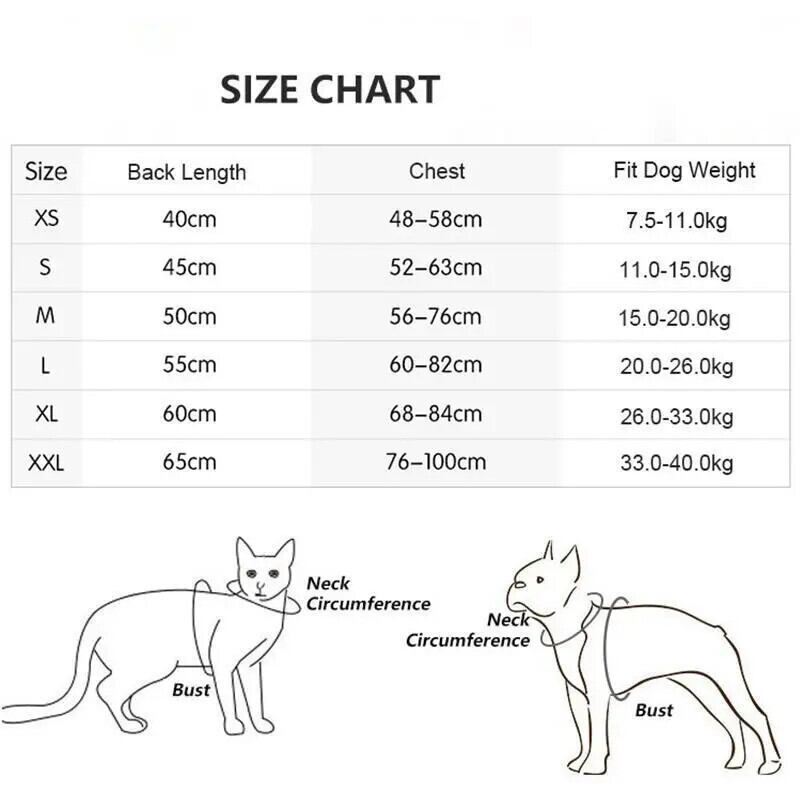 SIZE CHART

| Size | Back Length | Chest | Fit Dog Weight |
|---|---|---|---|
| XS | 40cm | 48–58cm | 7.5-11.0kg |
| S | 45cm | 52–63cm | 11.0-15.0kg |
| M | 50cm | 56–76cm | 15.0-20.0kg |
| L | 55cm | 60–82cm | 20.0-26.0kg |
| XL | 60cm | 68–84cm | 26.0-33.0kg |
| XXL | 65cm | 76–100cm | 33.0-40.0kg |

Neck Circumference

Bust

Neck Circumference

Bust